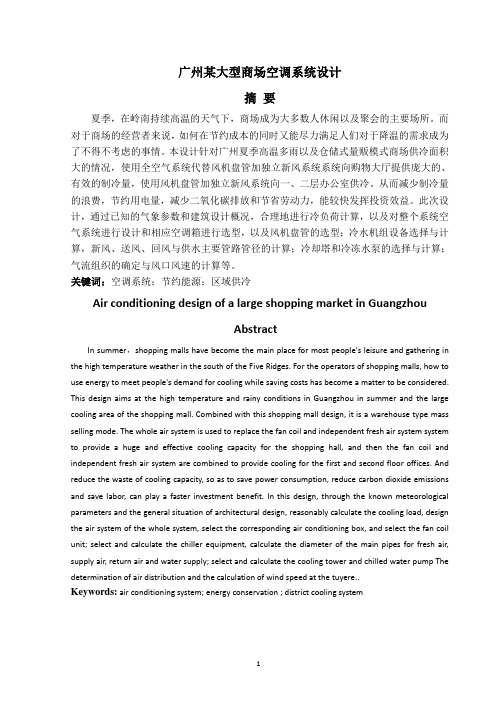 广州某大型商场空调系统设计

摘 要

夏季，在岭南持续高温的天气下，商场成为大多数人休闲以及聚会的主要场所。而对于商场的经营者来说，如何在节约成本的同时又能尽力满足人们对于降温的需求成为了不得不考虑的事情。本设计针对广州夏季高温多雨以及仓储式量贩模式商场供冷面积大的情况，使用全空气系统代替风机盘管加独立新风系统系统向购物大厅提供庞大的、有效的制冷量，使用风机盘管加独立新风系统向一、二层办公室供冷。从而减少制冷量的浪费，节约用电量，减少二氧化碳排放和节省劳动力，能较快发挥投资效益。此次设计，通过已知的气象参数和建筑设计概况，合理地进行冷负荷计算，以及对整个系统空气系统进行设计和相应空调箱进行选型，以及风机盘管的选型；冷水机组设备选择与计算，新风、送风、回风与供水主要管路管径的计算；冷却塔和冷冻水泵的选择与计算；气流组织的确定与风口风速的计算等。

关键词：空调系统；节约能源；区域供冷

Air conditioning design of a large shopping market in Guangzhou

Abstract

In summer，shopping malls have become the main place for most people's leisure and gathering in the high temperature weather in the south of the Five Ridges. For the operators of shopping malls, how to use energy to meet people's demand for cooling while saving costs has become a matter to be considered. This design aims at the high temperature and rainy conditions in Guangzhou in summer and the large cooling area of the shopping mall. Combined with this shopping mall design, it is a warehouse type mass selling mode. The whole air system is used to replace the fan coil and independent fresh air system system to provide a huge and effective cooling capacity for the shopping hall, and then the fan coil and independent fresh air system are combined to provide cooling for the first and second floor offices. And reduce the waste of cooling capacity, so as to save power consumption, reduce carbon dioxide emissions and save labor, can play a faster investment benefit. In this design, through the known meteorological parameters and the general situation of architectural design, reasonably calculate the cooling load, design the air system of the whole system, select the corresponding air conditioning box, and select the fan coil unit; select and calculate the chiller equipment, calculate the diameter of the main pipes for fresh air, supply air, return air and water supply; select and calculate the cooling tower and chilled water pump The determination of air distribution and the calculation of wind speed at the tuyere..

Keywords: air conditioning system; energy conservation ; district cooling system

1